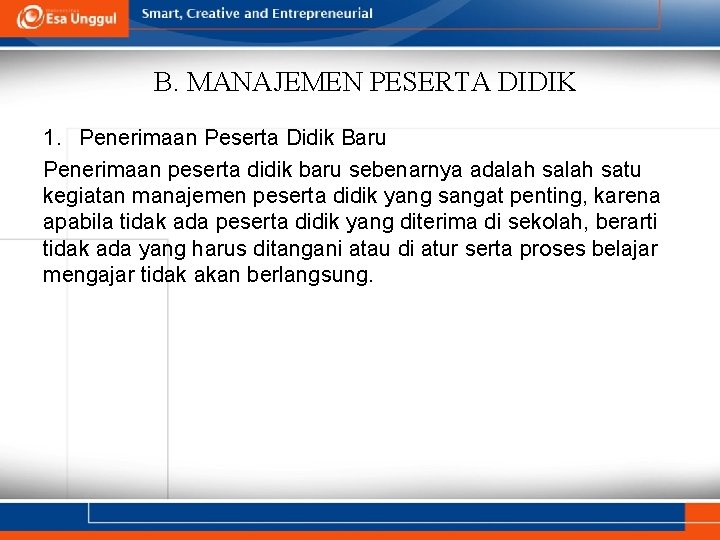 Esa Unggul

Smart, Creative and Entrepreneurial

B. MANAJEMEN PESERTA DIDIK

1. Penerimaan Peserta Didik Baru

Penerimaan peserta didik baru sebenarnya adalah salah satu kegiatan manajemen peserta didik yang sangat penting, karena apabila tidak ada peserta didik yang diterima di sekolah, berarti tidak ada yang harus ditangani atau di atur serta proses belajar mengajar tidak akan berlangsung.